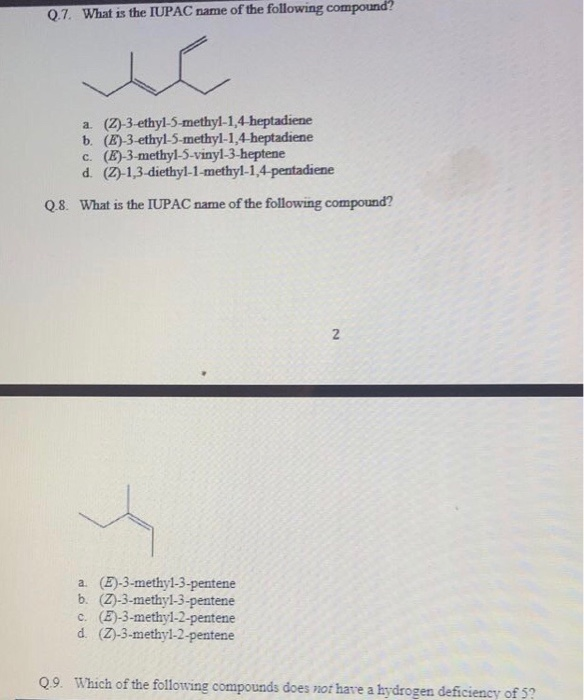 Q.7. What is the IUPAC name of the following compound?

a. (Z)-3-ethyl-5-methyl-1,4-heptadiene
b. (E)-3-ethyl-5-methyl-1,4-heptadiene
c. (E)-3-methyl-5-vinyl-3-heptene
d. (Z)-1,3-diethyl-1-methyl-1,4-pentadiene

Q.8. What is the IUPAC name of the following compound?

2

a. (E)-3-methyl-3-pentene
b. (Z)-3-methyl-3-pentene
c. (E)-3-methyl-2-pentene
d. (Z)-3-methyl-2-pentene

Q.9. Which of the following compounds does not have a hydrogen deficiency of 5?